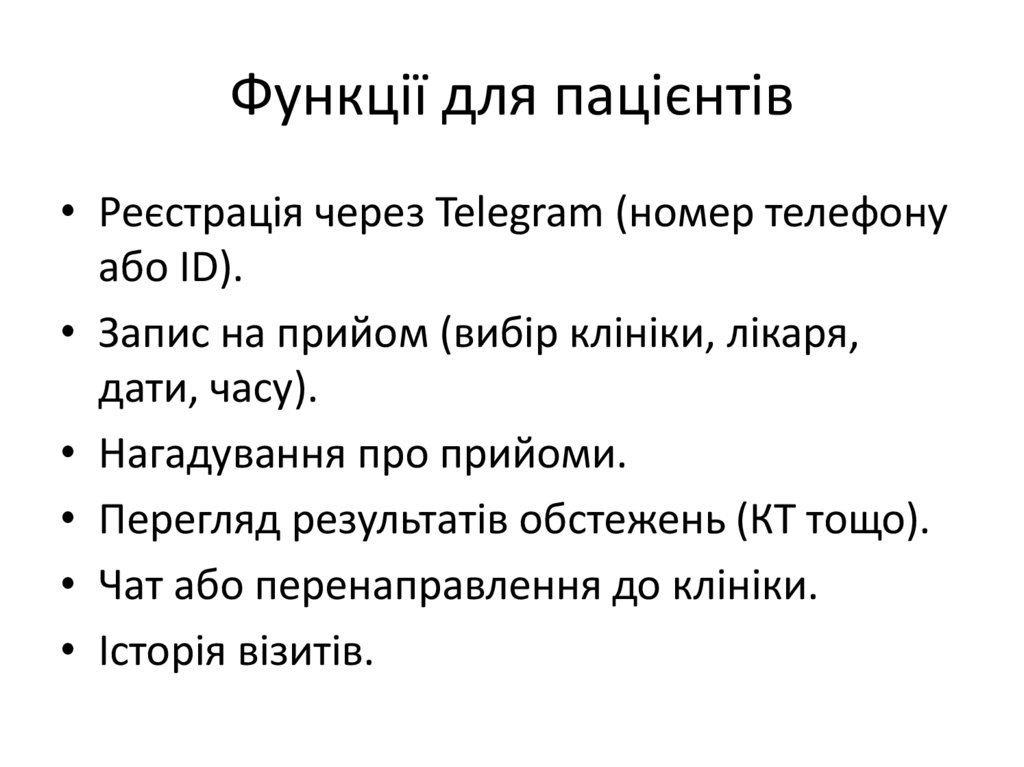 Функції для пацієнтів

• Реєстрація через Telegram (номер телефону або ID).
• Запис на прийом (вибір клініки, лікаря, дати, часу).
• Нагадування про прийоми.
• Перегляд результатів обстежень (КТ тощо).
• Чат або перенаправлення до клініки.
• Історія візитів.